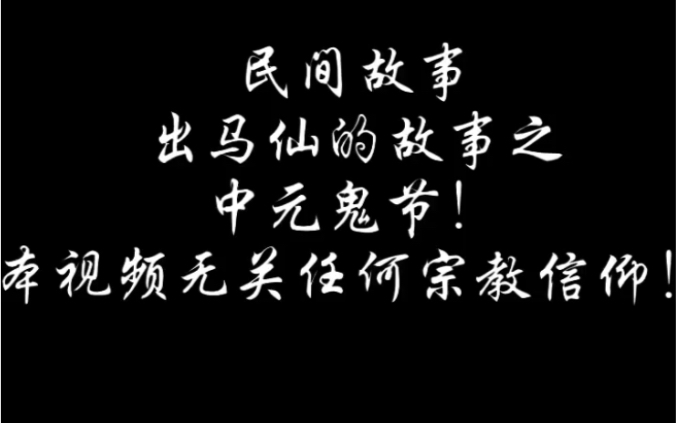 民间故事
出马仙的故事之
中元鬼节！
本视频无关任何宗教信仰！